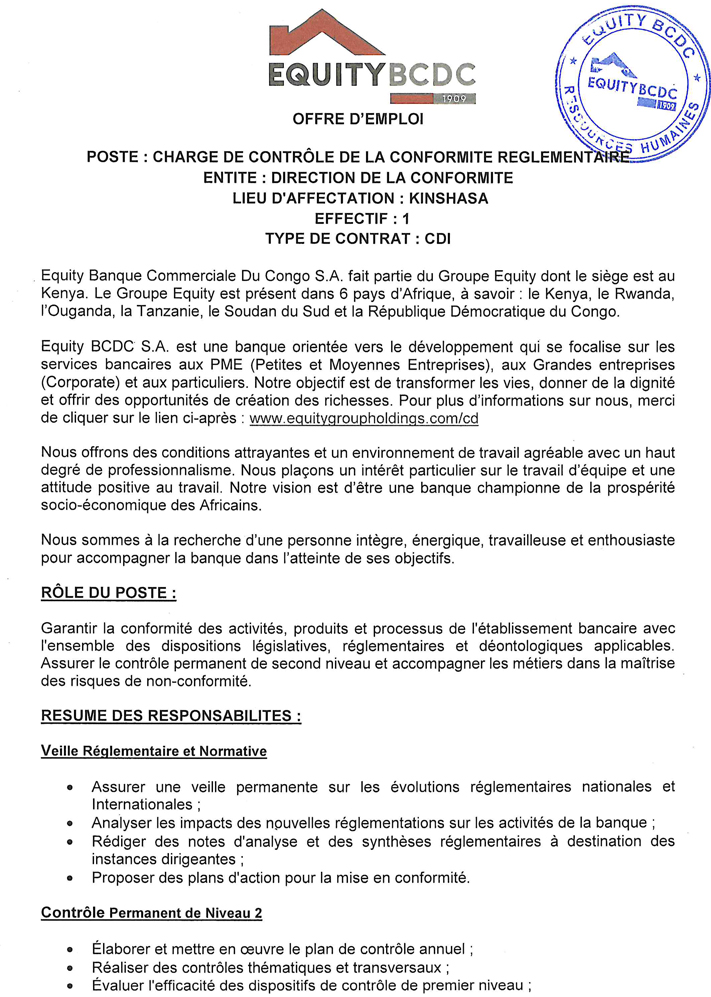 EQUITYBCDC
1909

EQUITY BCDC
EQUITYBCDC
1909
RESSOURCES HUMAINES

OFFRE D'EMPLOI

POSTE : CHARGE DE CONTRÔLE DE LA CONFORMITE REGLEMENTAIRE
ENTITE : DIRECTION DE LA CONFORMITE
LIEU D'AFFECTATION : KINSHASA
EFFECTIF : 1
TYPE DE CONTRAT : CDI

Equity Banque Commerciale Du Congo S.A. fait partie du Groupe Equity dont le siège est au Kenya. Le Groupe Equity est présent dans 6 pays d'Afrique, à savoir : le Kenya, le Rwanda, l'Ouganda, la Tanzanie, le Soudan du Sud et la République Démocratique du Congo.

Equity BCDC S.A. est une banque orientée vers le développement qui se focalise sur les services bancaires aux PME (Petites et Moyennes Entreprises), aux Grandes entreprises (Corporate) et aux particuliers. Notre objectif est de transformer les vies, donner de la dignité et offrir des opportunités de création des richesses. Pour plus d'informations sur nous, merci de cliquer sur le lien ci-après : www.equitygroupholdings.com/cd

Nous offrons des conditions attrayantes et un environnement de travail agréable avec un haut degré de professionnalisme. Nous plaçons un intérêt particulier sur le travail d'équipe et une attitude positive au travail. Notre vision est d'être une banque championne de la prospérité socio-économique des Africains.

Nous sommes à la recherche d'une personne intègre, énergique, travailleuse et enthousiaste pour accompagner la banque dans l'atteinte de ses objectifs.

RÔLE DU POSTE :

Garantir la conformité des activités, produits et processus de l'établissement bancaire avec l'ensemble des dispositions législatives, réglementaires et déontologiques applicables. Assurer le contrôle permanent de second niveau et accompagner les métiers dans la maîtrise des risques de non-conformité.

RESUME DES RESPONSABILITES :

Veille Réglementaire et Normative

• Assurer une veille permanente sur les évolutions réglementaires nationales et Internationales ;
• Analyser les impacts des nouvelles réglementations sur les activités de la banque ;
• Rédiger des notes d'analyse et des synthèses réglementaires à destination des instances dirigeantes ;
• Proposer des plans d'action pour la mise en conformité.

Contrôle Permanent de Niveau 2

• Élaborer et mettre en œuvre le plan de contrôle annuel ;
• Réaliser des contrôles thématiques et transversaux ;
• Évaluer l'efficacité des dispositifs de contrôle de premier niveau ;